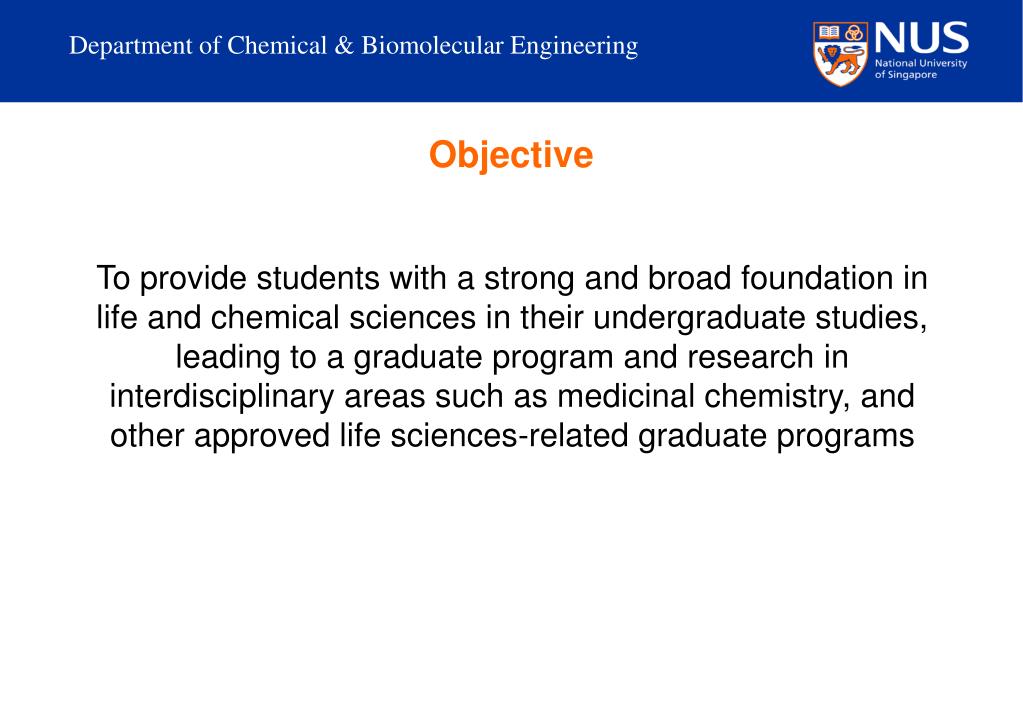 Department of Chemical & Biomolecular Engineering

NUS
National University of Singapore

Objective

To provide students with a strong and broad foundation in life and chemical sciences in their undergraduate studies, leading to a graduate program and research in interdisciplinary areas such as medicinal chemistry, and other approved life sciences-related graduate programs